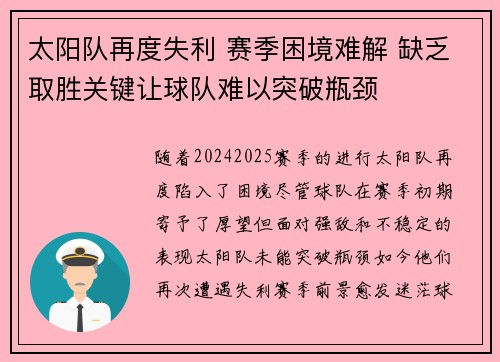 太阳队再度失利 赛季困境难解 缺乏取胜关键让球队难以突破瓶颈

随着20242025赛季的进行太阳队再度陷入了困境尽管球队在赛季初期寄予了厚望但面对强敌和不稳定的表现太阳队未能突破瓶颈如今他们再次遭遇失利赛季前景愈发迷茫球